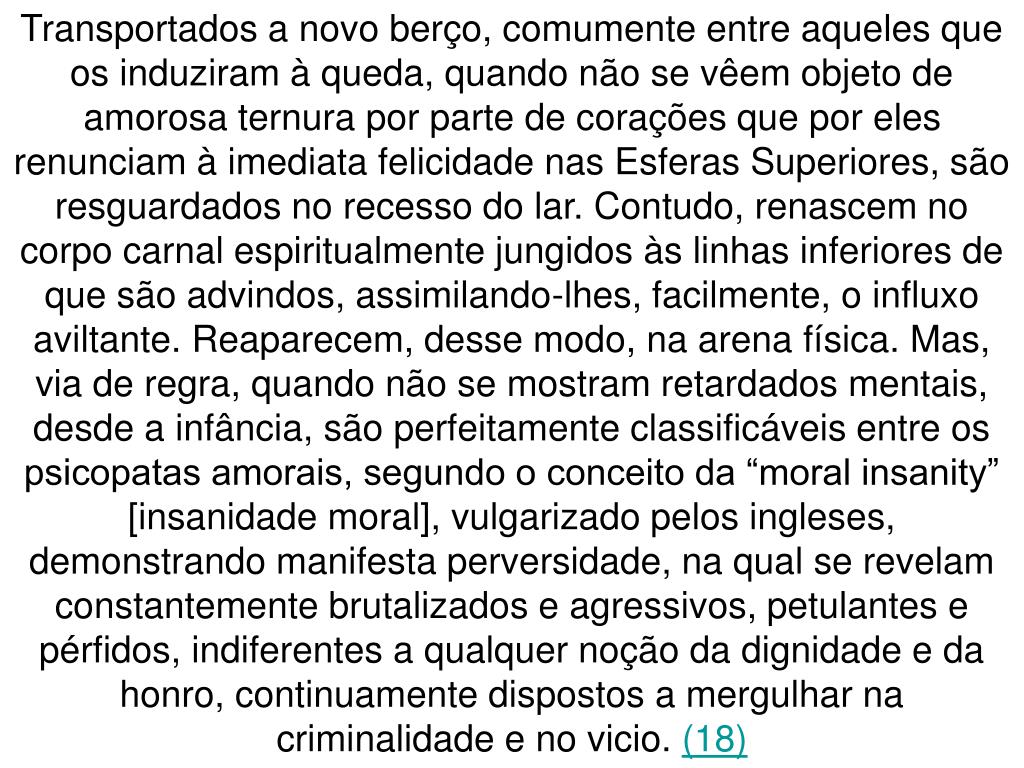 Transportados a novo berço, comumente entre aqueles que os induziram à queda, quando não se vêem objeto de amorosa ternura por parte de corações que por eles renunciam à imediata felicidade nas Esferas Superiores, são resguardados no recesso do lar. Contudo, renascem no corpo carnal espiritualmente jungidos às linhas inferiores de que são advindos, assimilando-lhes, facilmente, o influxo aviltante. Reaparecem, desse modo, na arena física. Mas, via de regra, quando não se mostram retardados mentais, desde a infância, são perfeitamente classificáveis entre os psicopatas amorais, segundo o conceito da "moral insanity" [insanidade moral], vulgarizado pelos ingleses, demonstrando manifesta perversidade, na qual se revelam constantemente brutalizados e agressivos, petulantes e pérfidos, indiferentes a qualquer noção da dignidade e da honro, continuamente dispostos a mergulhar na criminalidade e no vicio. (18)